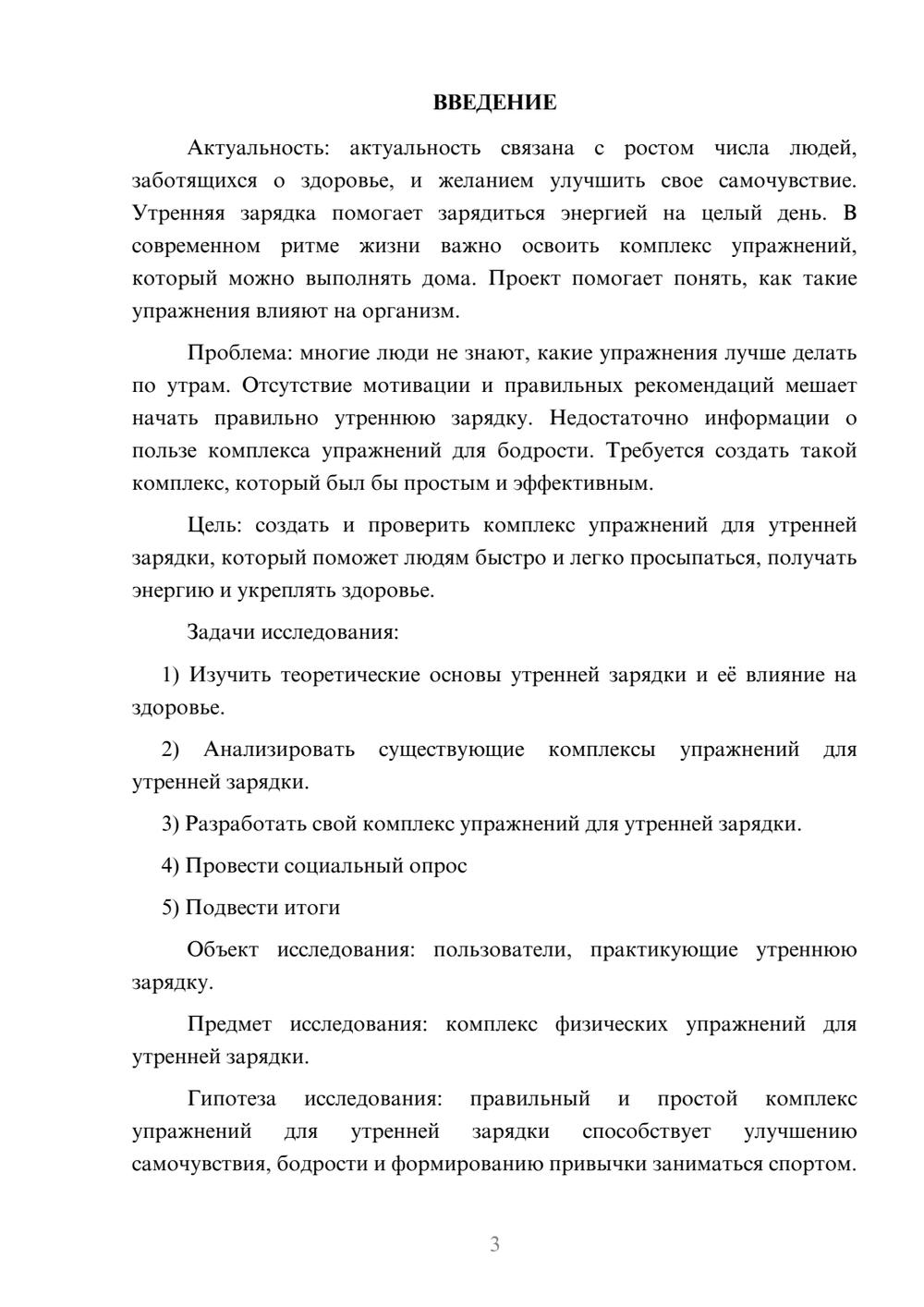 ВВЕДЕНИЕ

Актуальность: актуальность связана с ростом числа людей, заботящихся о здоровье, и желанием улучшить свое самочувствие. Утренняя зарядка помогает зарядиться энергией на целый день. В современном ритме жизни важно освоить комплекс упражнений, который можно выполнять дома. Проект помогает понять, как такие упражнения влияют на организм.

Проблема: многие люди не знают, какие упражнения лучше делать по утрам. Отсутствие мотивации и правильных рекомендаций мешает начать правильно утреннюю зарядку. Недостаточно информации о пользе комплекса упражнений для бодрости. Требуется создать такой комплекс, который был бы простым и эффективным.

Цель: создать и проверить комплекс упражнений для утренней зарядки, который поможет людям быстро и легко просыпаться, получать энергию и укреплять здоровье.

Задачи исследования:

1) Изучить теоретические основы утренней зарядки и её влияние на здоровье.

2) Анализировать существующие комплексы упражнений для утренней зарядки.

3) Разработать свой комплекс упражнений для утренней зарядки.

4) Провести социальный опрос

5) Подвести итоги

Объект исследования: пользователи, практикующие утреннюю зарядку.

Предмет исследования: комплекс физических упражнений для утренней зарядки.

Гипотеза исследования: правильный и простой комплекс упражнений для утренней зарядки способствует улучшению самочувствия, бодрости и формированию привычки заниматься спортом.

3